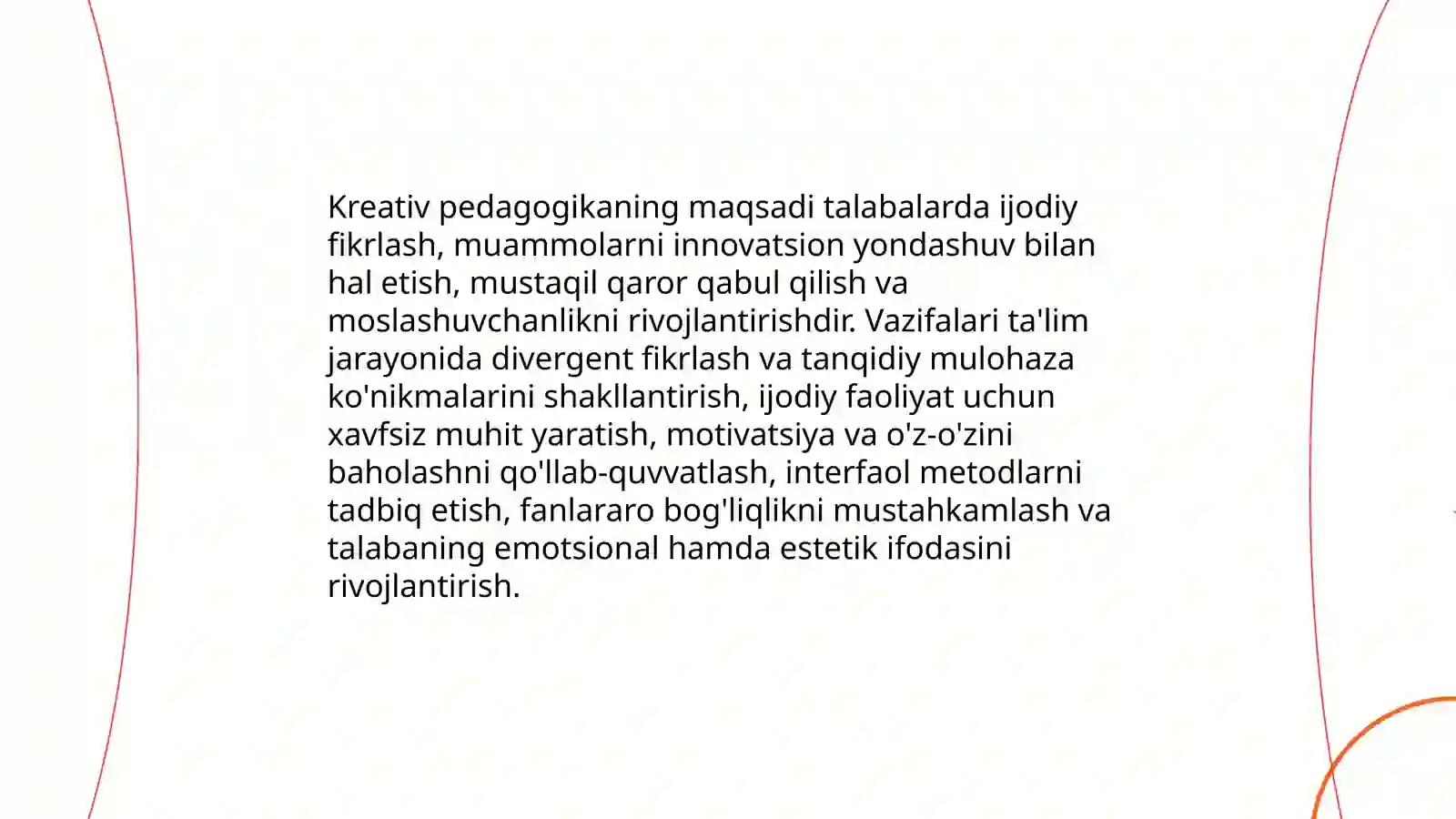 Kreativ pedagogikaning maqsadi talabalarda ijodiy fikrlash, muammolarni innovatsion yondashuv bilan hal etish, mustaqil qaror qabul qilish va moslashuvchanlikni rivojlantirishdir. Vazifalari ta'lim jarayonida divergent fikrlash va tanqidiy mulohaza ko'nikmalarini shakllantirish, ijodiy faoliyat uchun xavfsiz muhit yaratish, motivatsiya va o'z-o'zini baholashni qo'llab-quvvatlash, interfaol metodlarni tadbiq etish, fanlararo bog'liqlikni mustahkamlash va talabaning emotsional hamda estetik ifodasini rivojlantirish.